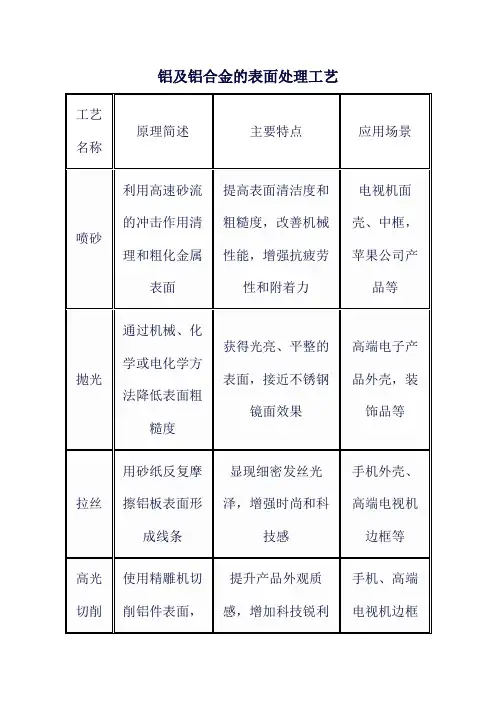 铝及铝合金的表面处理工艺

| 工艺名称 | 原理简述 | 主要特点 | 应用场景 |
|---|---|---|---|
| 喷砂 | 利用高速砂流的冲击作用清理和粗化金属表面 | 提高表面清洁度和粗糙度，改善机械性能，增强抗疲劳性和附着力 | 电视机面壳、中框，苹果公司产品等 |
| 抛光 | 通过机械、化学或电化学方法降低表面粗糙度 | 获得光亮、平整的表面，接近不锈钢镜面效果 | 高端电子产品外壳，装饰品等 |
| 拉丝 | 用砂纸反复摩擦铝板表面形成线条 | 显现细密发丝光泽，增强时尚和科技感 | 手机外壳、高端电视机边框等 |
| 高光切削 | 使用精雕机切削铝件表面， | 提升产品外观质感，增加科技锐利 | 手机、高端电视机边框 |